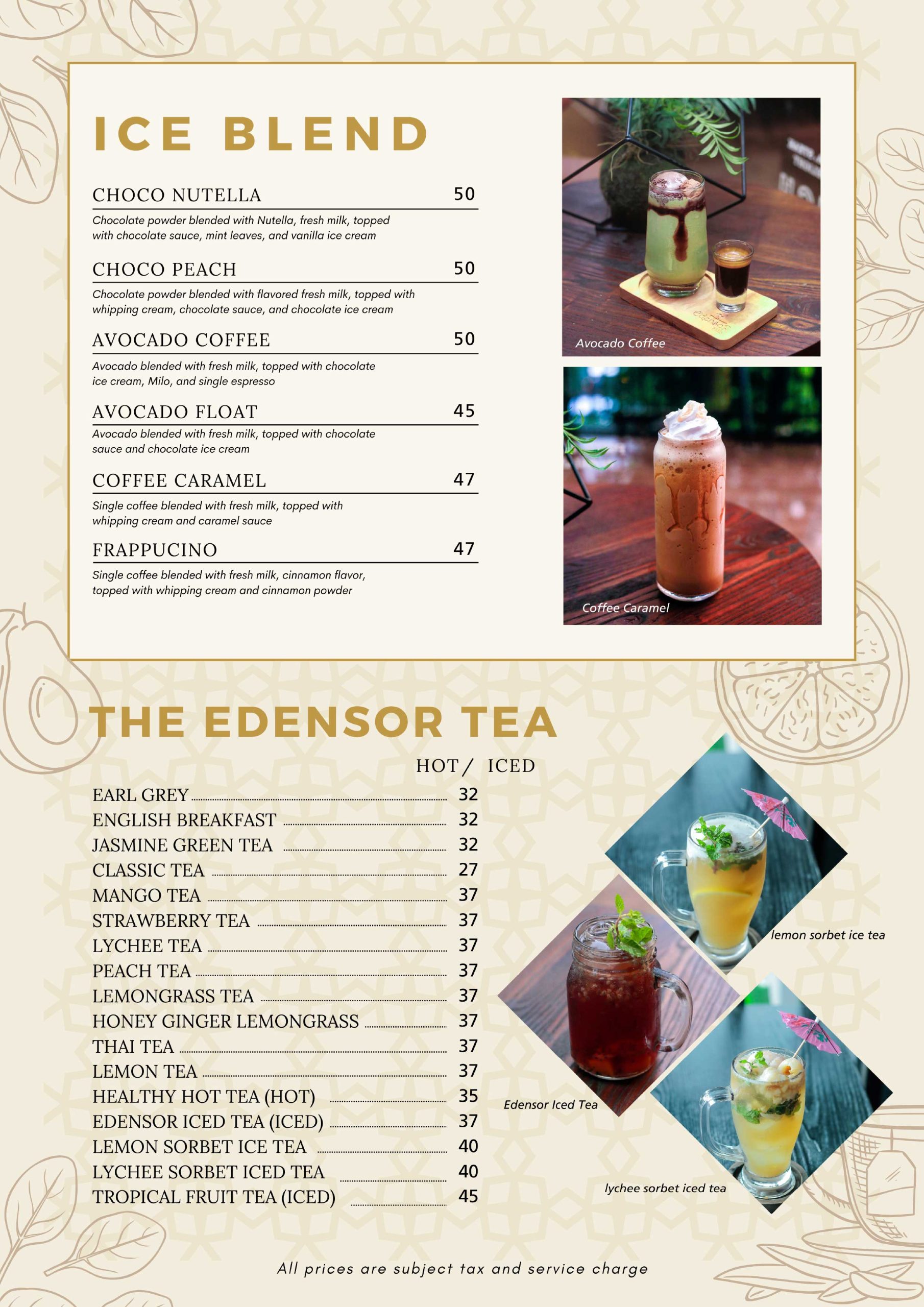 ICE BLEND

CHOCO NUTELLA 50
Chocolate powder blended with Nutella, fresh milk, topped with chocolate sauce, mint leaves, and vanilla ice cream

CHOCO PEACH 50
Chocolate powder blended with flavored fresh milk, topped with whipping cream, chocolate sauce, and chocolate ice cream

AVOCADO COFFEE 50
Avocado blended with fresh milk, topped with chocolate ice cream, Milo, and single espresso

AVOCADO FLOAT 45
Avocado blended with fresh milk, topped with chocolate sauce and chocolate ice cream

COFFEE CARAMEL 47
Single coffee blended with fresh milk, topped with whipping cream and caramel sauce

FRAPPUCINO 47
Single coffee blended with fresh milk, cinnamon flavor, topped with whipping cream and cinnamon powder

Avocado Coffee

Coffee Caramel

THE EDENSOR TEA

HOT / ICED

EARL GREY 32
ENGLISH BREAKFAST 32
JASMINE GREEN TEA 32
CLASSIC TEA 27
MANGO TEA 37
STRAWBERRY TEA 37
LYCHEE TEA 37
PEACH TEA 37
LEMONGRASS TEA 37
HONEY GINGER LEMONGRASS 37
THAI TEA 37
LEMON TEA 37
HEALTHY HOT TEA (HOT) 35
EDENSOR ICED TEA (ICED) 37
LEMON SORBET ICE TEA 40
LYCHEE SORBET ICED TEA 40
TROPICAL FRUIT TEA (ICED) 45

lemon sorbet ice tea

Edensor Iced Tea

lychee sorbet iced tea

All prices are subject tax and service charge